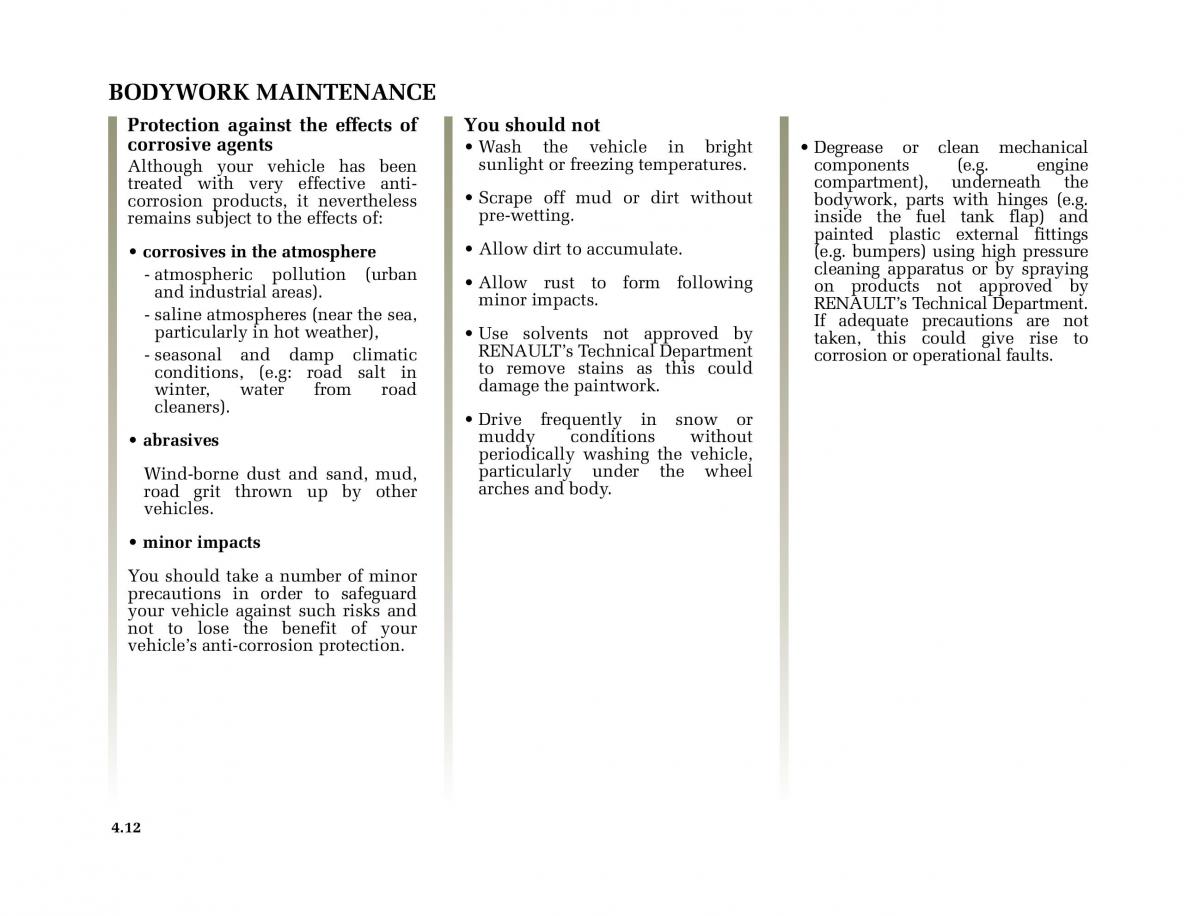 BODYWORK MAINTENANCE

Protection against the effects of corrosive agents

Although your vehicle has been treated with very effective anti-corrosion products, it nevertheless remains subject to the effects of:

• corrosives in the atmosphere

- atmospheric pollution (urban and industrial areas).
- saline atmospheres (near the sea, particularly in hot weather),
- seasonal and damp climatic conditions, (e.g: road salt in winter, water from road cleaners).

• abrasives

Wind-borne dust and sand, mud, road grit thrown up by other vehicles.

• minor impacts

You should take a number of minor precautions in order to safeguard your vehicle against such risks and not to lose the benefit of your vehicle's anti-corrosion protection.

You should not

• Wash the vehicle in bright sunlight or freezing temperatures.

• Scrape off mud or dirt without pre-wetting.

• Allow dirt to accumulate.

• Allow rust to form following minor impacts.

• Use solvents not approved by RENAULT's Technical Department to remove stains as this could damage the paintwork.

• Drive frequently in snow or muddy conditions without periodically washing the vehicle, particularly under the wheel arches and body.

• Degrease or clean mechanical components (e.g. engine compartment), underneath the bodywork, parts with hinges (e.g. inside the fuel tank flap) and painted plastic external fittings (e.g. bumpers) using high pressure cleaning apparatus or by spraying on products not approved by RENAULT's Technical Department. If adequate precautions are not taken, this could give rise to corrosion or operational faults.

4.12